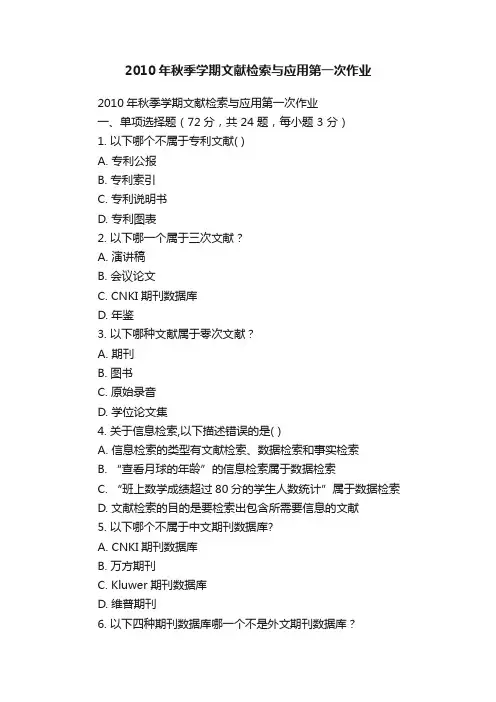 2010年秋季学期文献检索与应用第一次作业

2010年秋季学期文献检索与应用第一次作业
一、单项选择题（72分，共24题，每小题3分）
1. 以下哪个不属于专利文献( )
A. 专利公报
B. 专利索引
C. 专利说明书
D. 专利图表
2. 以下哪一个属于三次文献？
A. 演讲稿
B. 会议论文
C. CNKI期刊数据库
D. 年鉴
3. 以下哪种文献属于零次文献？
A. 期刊
B. 图书
C. 原始录音
D. 学位论文集
4. 关于信息检索,以下描述错误的是( )
A. 信息检索的类型有文献检索、数据检索和事实检索
B. “查看月球的年龄”的信息检索属于数据检索
C. “班上数学成绩超过80分的学生人数统计”属于数据检索
D. 文献检索的目的是要检索出包含所需要信息的文献
5. 以下哪个不属于中文期刊数据库?
A. CNKI期刊数据库
B. 万方期刊
C. Kluwer期刊数据库
D. 维普期刊
6. 以下四种期刊数据库哪一个不是外文期刊数据库？